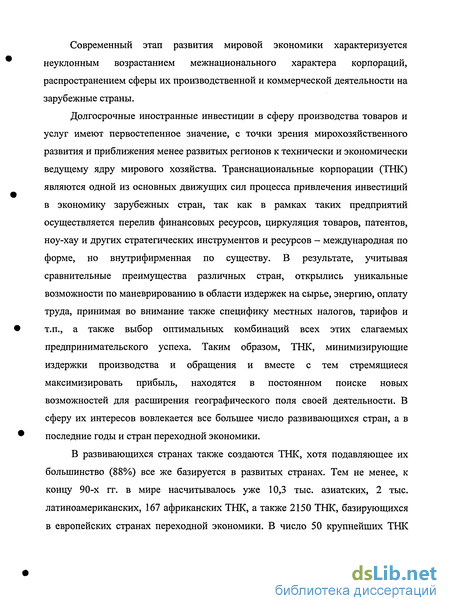 Современный этап развития мировой экономики характеризуется неуклонным возрастанием межнационального характера корпораций, распространением сферы их производственной и коммерческой деятельности на зарубежные страны.

Долгосрочные иностранные инвестиции в сферу производства товаров и услуг имеют первостепенное значение, с точки зрения мирохозяйственного развития и приближения менее развитых регионов к технически и экономически ведущему ядру мирового хозяйства. Транснациональные корпорации (ТНК) являются одной из основных движущих сил процесса привлечения инвестиций в экономику зарубежных стран, так как в рамках таких предприятий осуществляется перелив финансовых ресурсов, циркуляция товаров, патентов, ноу-хау и других стратегических инструментов и ресурсов – международная по форме, но внутрифирменная по существу. В результате, учитывая сравнительные преимущества различных стран, открылись уникальные возможности по маневрированию в области издержек на сырье, энергию, оплату труда, принимая во внимание также специфику местных налогов, тарифов и т.п., а также выбор оптимальных комбинаций всех этих слагаемых предпринимательского успеха. Таким образом, ТНК, минимизирующие издержки производства и обращения и вместе с тем стремящиеся максимизировать прибыль, находятся в постоянном поиске новых возможностей для расширения географического поля своей деятельности. В сферу их интересов вовлекается все большее число развивающихся стран, а в последние годы и стран переходной экономики.

В развивающихся странах также создаются ТНК, хотя подавляющее их большинство (88%) все же базируется в развитых странах. Тем не менее, к концу 90-х гг. в мире насчитывалось уже 10,3 тыс. азиатских, 2 тыс. латиноамериканских, 167 африканских ТНК, а также 2150 ТНК, базирующихся в европейских странах переходной экономики. В число 50 крупнейших ТНК

dsLib.net
библиотека диссертаций